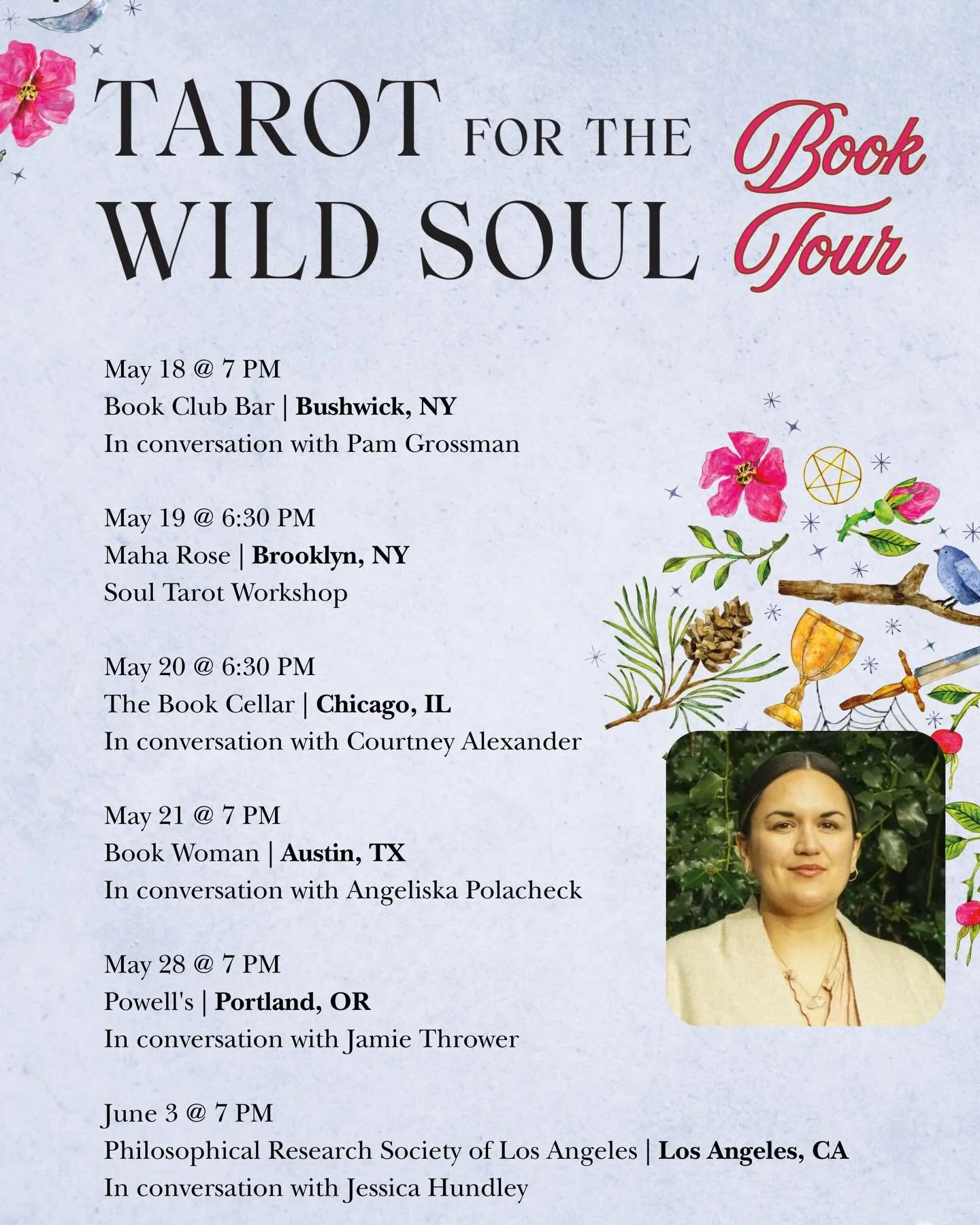 TAROT FOR THE WILD SOUL Book Tour

May 18 @ 7 PM
Book Club Bar | Bushwick, NY
In conversation with Pam Grossman

May 19 @ 6:30 PM
Maha Rose | Brooklyn, NY
Soul Tarot Workshop

May 20 @ 6:30 PM
The Book Cellar | Chicago, IL
In conversation with Courtney Alexander

May 21 @ 7 PM
Book Woman | Austin, TX
In conversation with Angeliska Polacheck

May 28 @ 7 PM
Powell's | Portland, OR
In conversation with Jamie Thrower

June 3 @ 7 PM
Philosophical Research Society of Los Angeles | Los Angeles, CA
In conversation with Jessica Hundley